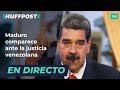 HUFFPOST

Maduro comparece ante la justicia venezolana

EN DIRECTO